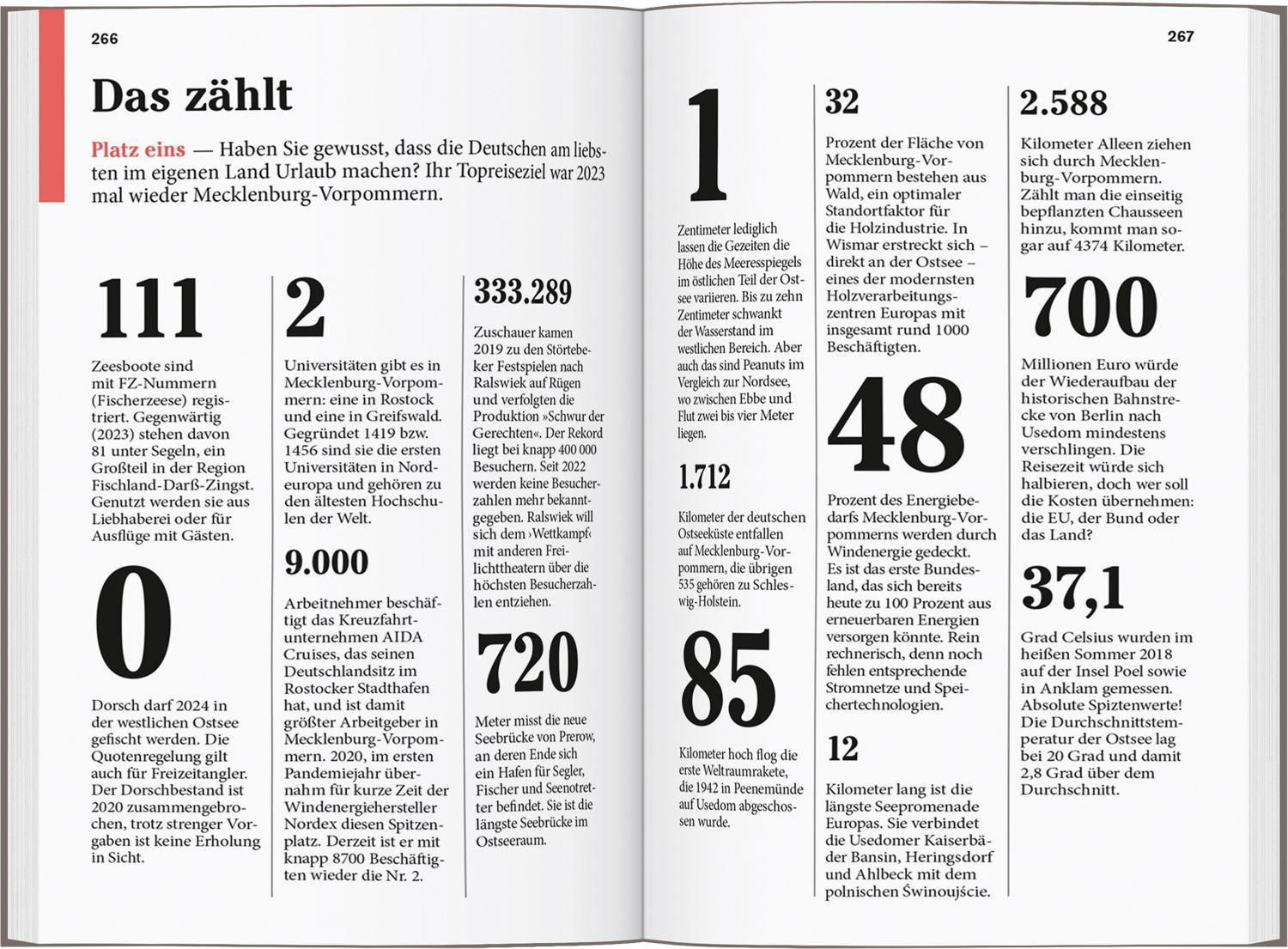 266

Das zählt

Platz eins — Haben Sie gewusst, dass die Deutschen am liebsten im eigenen Land Urlaub machen? Ihr Topreiseziel war 2023 mal wieder Mecklenburg-Vorpommern.

111

Zeesboote sind mit FZ-Nummern (Fischerzeese) registriert. Gegenwärtig (2023) stehen davon 81 unter Segeln, ein Großteil in der Region Fischland-Darß-Zingst. Genutzt werden sie aus Liebhaberei oder für Ausflüge mit Gästen.

0

Dorsch darf 2024 in der westlichen Ostsee gefischt werden. Die Quotenregelung gilt auch für Freizeitangler. Der Dorschbestand ist 2020 zusammengebrochen, trotz strenger Vorgaben ist keine Erholung in Sicht.

2

Universitäten gibt es in Mecklenburg-Vorpommern: eine in Rostock und eine in Greifswald. Gegründet 1419 bzw. 1456 sind sie die ersten Universitäten in Nordeuropa und gehören zu den ältesten Hochschulen der Welt.

9.000

Arbeitnehmer beschäftigt das Kreuzfahrtunternehmen AIDA Cruises, das seinen Deutschlandsitz im Rostocker Stadthafen hat, und ist damit größter Arbeitgeber in Mecklenburg-Vorpommern. 2020, im ersten Pandemiejahr übernahm für kurze Zeit der Windenergiehersteller Nordex diesen Spitzenplatz. Derzeit ist er mit knapp 8700 Beschäftigten wieder die Nr. 2.

333.289

Zuschauer kamen 2019 zu den Störtebeker Festspielen nach Ralswiek auf Rügen und verfolgten die Produktion »Schwur der Gerechten«. Der Rekord liegt bei knapp 400 000 Besuchern. Seit 2022 werden keine Besucherzahlen mehr bekanntgegeben. Ralswiek will sich dem ›Wettkampf‹ mit anderen Freilichttheatern über die höchsten Besucherzahlen entziehen.

720

Meter misst die neue Seebrücke von Prerow, an deren Ende sich ein Hafen für Segler, Fischer und Seenotretter befindet. Sie ist die längste Seebrücke im Ostseeraum.

267

1

Zentimeter lediglich lassen die Gezeiten die Höhe des Meeresspiegels im östlichen Teil der Ostsee variieren. Bis zu zehn Zentimeter schwankt der Wasserstand im westlichen Bereich. Aber auch das sind Peanuts im Vergleich zur Nordsee, wo zwischen Ebbe und Flut zwei bis vier Meter liegen.

1.712

Kilometer der deutschen Ostseeküste entfallen auf Mecklenburg-Vorpommern, die übrigen 535 gehören zu Schleswig-Holstein.

85

Kilometer hoch flog die erste Weltraumrakete, die 1942 in Peenemünde auf Usedom abgeschossen wurde.

32

Prozent der Fläche von Mecklenburg-Vorpommern bestehen aus Wald, ein optimaler Standortfaktor für die Holzindustrie. In Wismar erstreckt sich – direkt an der Ostsee – eines der modernsten Holzverarbeitungszentren Europas mit insgesamt rund 1000 Beschäftigten.

48

Prozent des Energiebedarfs Mecklenburg-Vorpommerns werden durch Windenergie gedeckt. Es ist das erste Bundesland, das sich bereits heute zu 100 Prozent aus erneuerbaren Energien versorgen könnte. Rein rechnerisch, denn noch fehlen entsprechende Stromnetze und Speichertechnologien.

12

Kilometer lang ist die längste Seepromenade Europas. Sie verbindet die Usedomer Kaiserbäder Bansin, Heringsdorf und Ahlbeck mit dem polnischen Świnoujście.

2.588

Kilometer Alleen ziehen sich durch Mecklenburg-Vorpommern. Zählt man die einseitig bepflanzten Chausseen hinzu, kommt man sogar auf 4374 Kilometer.

700

Millionen Euro würde der Wiederaufbau der historischen Bahnstrecke von Berlin nach Usedom mindestens verschlingen. Die Reisezeit würde sich halbieren, doch wer soll die Kosten übernehmen: die EU, der Bund oder das Land?

37,1

Grad Celsius wurden im heißen Sommer 2018 auf der Insel Poel sowie in Anklam gemessen. Absolute Spitzenwerte! Die Durchschnittstemperatur der Ostsee lag bei 20 Grad und damit 2,8 Grad über dem Durchschnitt.